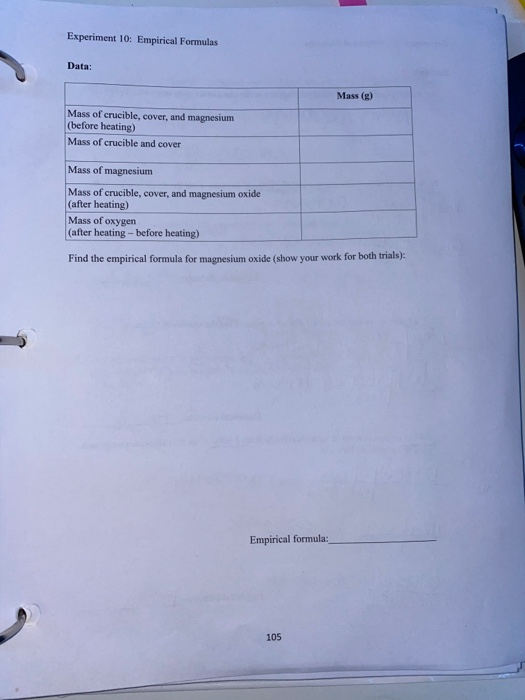 Experiment 10: Empirical Formulas

Data:

|  | Mass (g) |
|---|---|
| Mass of crucible, cover, and magnesium (before heating) |  |
| Mass of crucible and cover |  |
| Mass of magnesium |  |
| Mass of crucible, cover, and magnesium oxide (after heating) |  |
| Mass of oxygen (after heating – before heating) |  |

Find the empirical formula for magnesium oxide (show your work for both trials):

Empirical formula:____

105